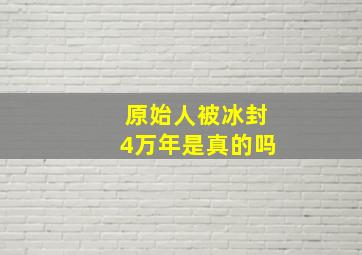 原始人被冰封
4万年是真的吗